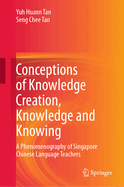 Yuh Huann Tan
Seng Chee Tan

Conceptions of Knowledge Creation, Knowledge and Knowing

A Phenomenography of Singapore Chinese Language Teachers

Springer